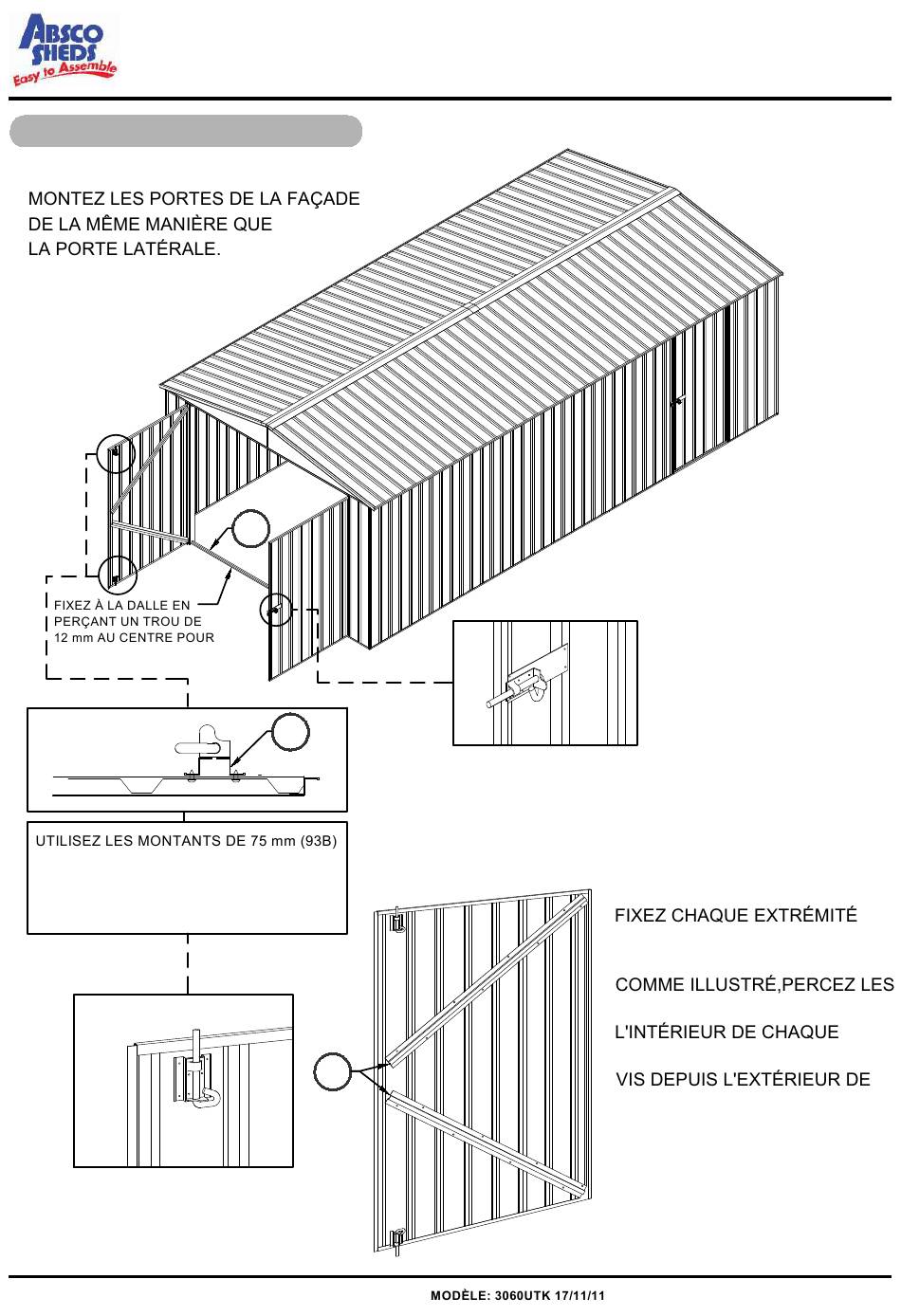 ABSCO SHEDS
Easy to Assemble

MONTEZ LES PORTES DE LA FAÇADE DE LA MÊME MANIÈRE QUE LA PORTE LATÉRALE.

FIXEZ À LA DALLE EN PERÇANT UN TROU DE 12 mm AU CENTRE POUR

UTILISEZ LES MONTANTS DE 75 mm (93B)

FIXEZ CHAQUE EXTRÉMITÉ

COMME ILLUSTRÉ,PERCEZ LES

L'INTÉRIEUR DE CHAQUE

VIS DEPUIS L'EXTÉRIEUR DE

MODÈLE: 3060UTK 17/11/11